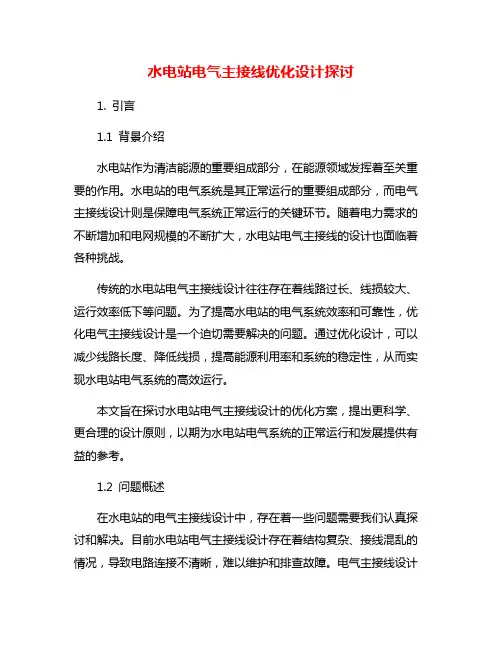 水电站电气主接线优化设计探讨

1. 引言

1.1 背景介绍

水电站作为清洁能源的重要组成部分，在能源领域发挥着至关重要的作用。水电站的电气系统是其正常运行的重要组成部分，而电气主接线设计则是保障电气系统正常运行的关键环节。随着电力需求的不断增加和电网规模的不断扩大，水电站电气主接线的设计也面临着各种挑战。

传统的水电站电气主接线设计往往存在着线路过长、线损较大、运行效率低下等问题。为了提高水电站的电气系统效率和可靠性，优化电气主接线设计是一个迫切需要解决的问题。通过优化设计，可以减少线路长度、降低线损，提高能源利用率和系统的稳定性，从而实现水电站电气系统的高效运行。

本文旨在探讨水电站电气主接线设计的优化方案，提出更科学、更合理的设计原则，以期为水电站电气系统的正常运行和发展提供有益的参考。

1.2 问题概述

在水电站的电气主接线设计中，存在着一些问题需要我们认真探讨和解决。目前水电站电气主接线设计存在着结构复杂、接线混乱的情况，导致电路连接不清晰，难以维护和排查故障。电气主接线设计